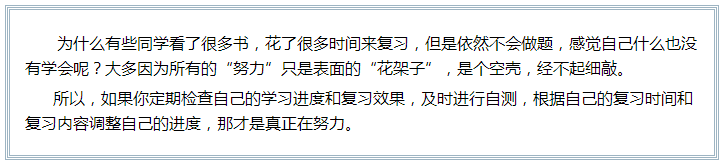 为什么有些同学看了很多书，花了很多时间来复习，但是依然不会做题，感觉自己什么也没有学会呢？大多因为所有的“努力”只是表面的“花架子”，是个空壳，经不起细敲。

所以，如果你定期检查自己的学习进度和复习效果，及时进行自测，根据自己的复习时间和复习内容调整自己的进度，那才是真正在努力。